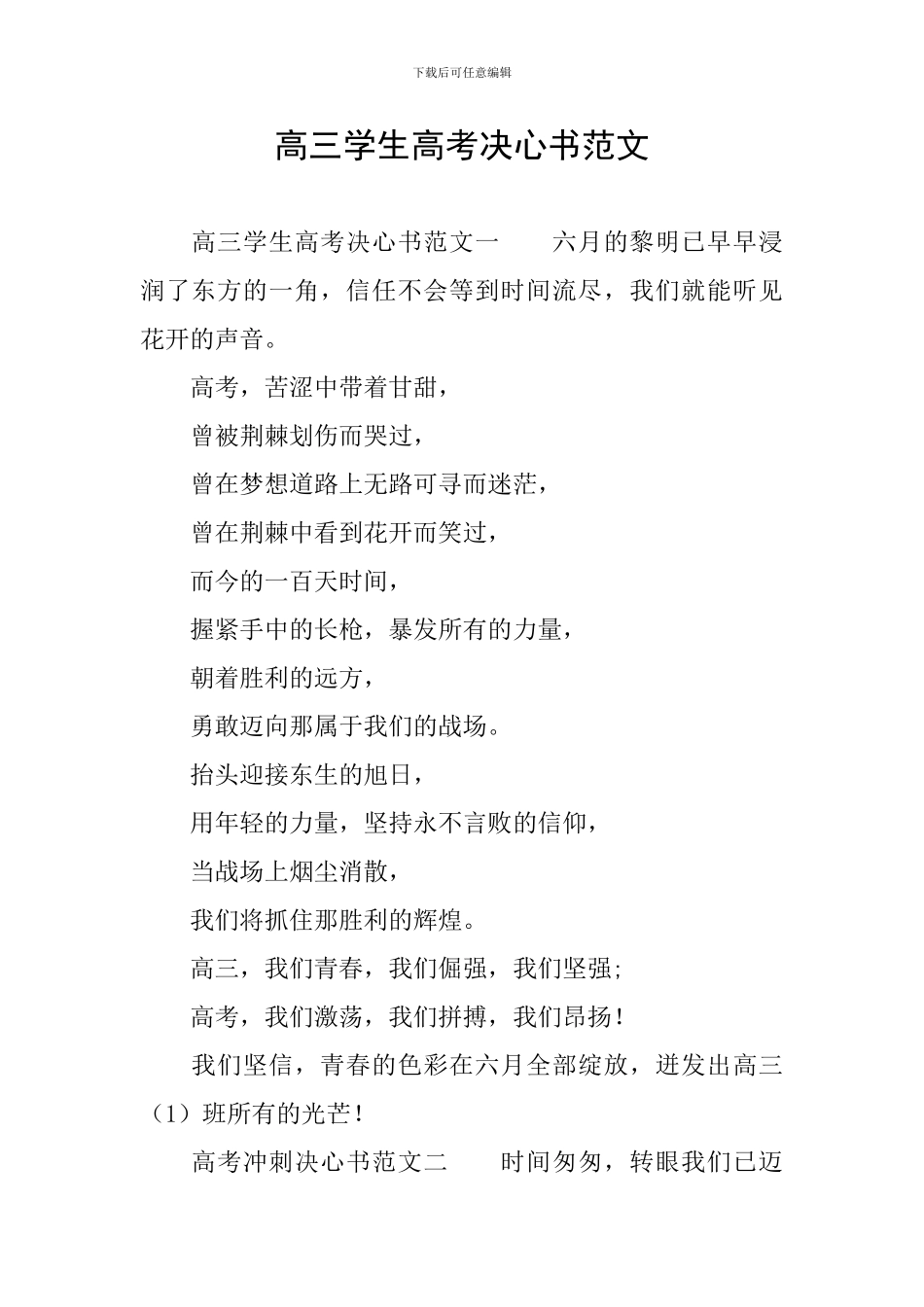 下载后可任意编辑

高三学生高考决心书范文

高三学生高考决心书范文一　　六月的黎明已早早浸润了东方的一角，信任不会等到时间流尽，我们就能听见花开的声音。

高考，苦涩中带着甘甜，

曾被荆棘划伤而哭过，

曾在梦想道路上无路可寻而迷茫，

曾在荆棘中看到花开而笑过，

而今的一百天时间，

握紧手中的长枪，暴发所有的力量，

朝着胜利的远方，

勇敢迈向那属于我们的战场。

抬头迎接东生的旭日，

用年轻的力量，坚持永不言败的信仰，

当战场上烟尘消散，

我们将抓住那胜利的辉煌。

高三，我们青春，我们倔强，我们坚强;

高考，我们激荡，我们拼搏，我们昂扬！

我们坚信，青春的色彩在六月全部绽放，迸发出高三（1）班所有的光芒！

高考冲刺决心书范文二　　时间匆匆，转眼我们已迈